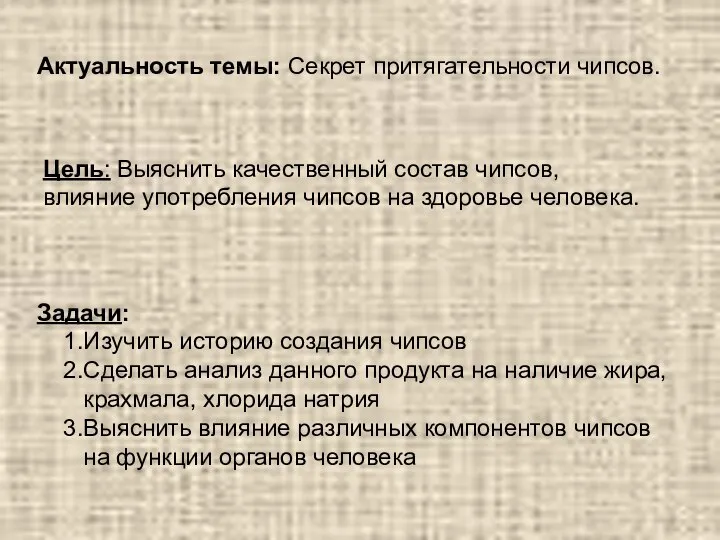 Актуальность темы: Секрет притягательности чипсов.

Цель: Выяснить качественный состав чипсов, влияние употребления чипсов на здоровье человека.

Задачи:
1.Изучить историю создания чипсов
2.Сделать анализ данного продукта на наличие жира, крахмала, хлорида натрия
3.Выяснить влияние различных компонентов чипсов на функции органов человека